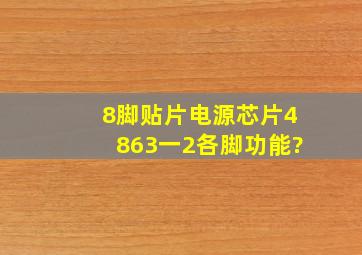 8脚贴片电源芯片4863一2各脚功能?